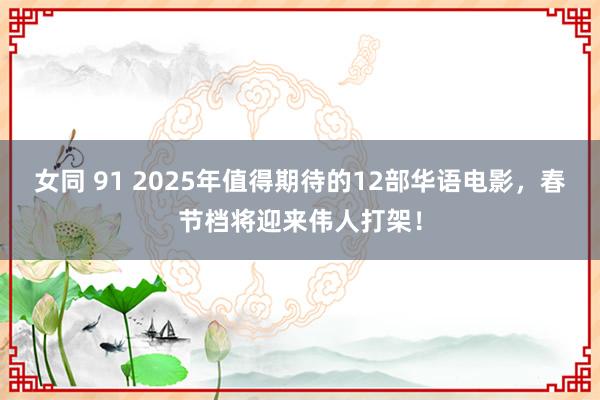 女同 91 2025年值得期待的12部华语电影，春节档将迎来伟人打架！